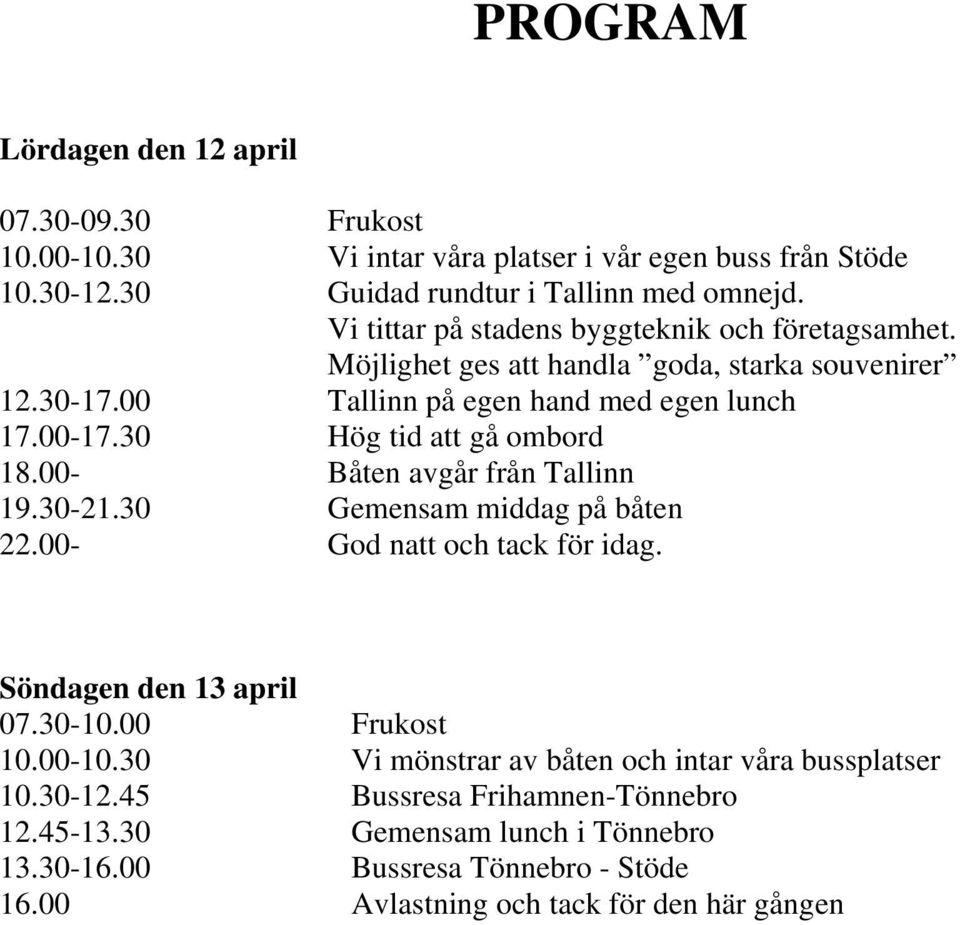 PROGRAM

Lördagen den 12 april

07.30-09.30 Frukost
10.00-10.30 Vi intar våra platser i vår egen buss från Stöde
10.30-12.30 Guidad rundtur i Tallinn med omnejd.
Vi tittar på stadens byggteknik och företagsamhet.
Möjlighet ges att handla ”goda, starka souvenirer”
12.30-17.00 Tallinn på egen hand med egen lunch
17.00-17.30 Hög tid att gå ombord
18.00- Båten avgår från Tallinn
19.30-21.30 Gemensam middag på båten
22.00- God natt och tack för idag.

Söndagen den 13 april
07.30-10.00 Frukost
10.00-10.30 Vi mönstrar av båten och intar våra bussplatser
10.30-12.45 Bussresa Frihamnen-Tönnebro
12.45-13.30 Gemensam lunch i Tönnebro
13.30-16.00 Bussresa Tönnebro - Stöde
16.00 Avlastning och tack för den här gången